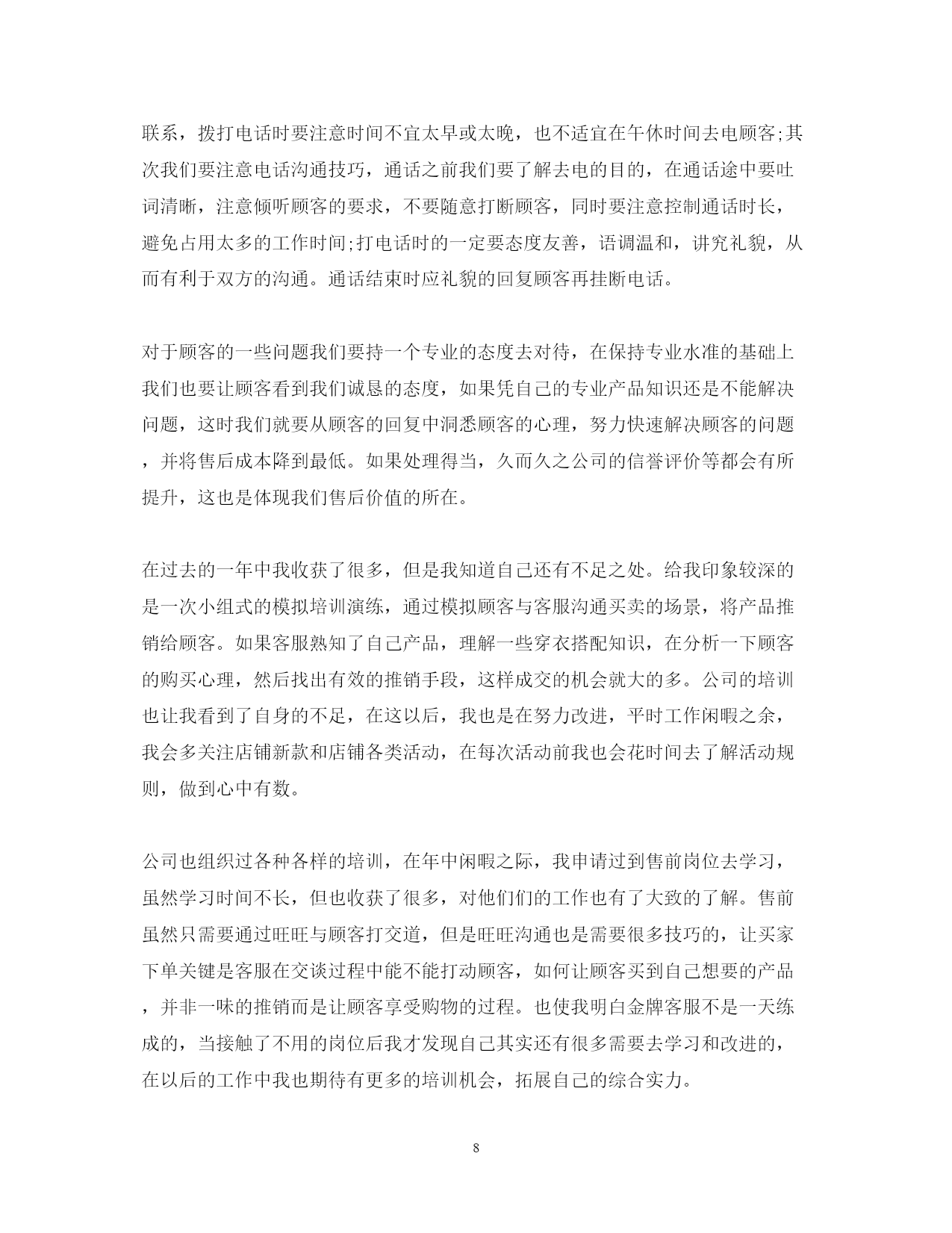 联系，拨打电话时要注意时间不宜太早或太晚，也不适宜在午休时间去电顾客;其次我们要注意电话沟通技巧，通话之前我们要了解去电的目的，在通话途中要吐词清晰，注意倾听顾客的要求，不要随意打断顾客，同时要注意控制通话时长，避免占用太多的工作时间;打电话时的一定要态度友善，语调温和，讲究礼貌，从而有利于双方的沟通。通话结束时应礼貌的回复顾客再挂断电话。

对于顾客的一些问题我们要持一个专业的态度去对待，在保持专业水准的基础上我们也要让顾客看到我们诚恳的态度，如果凭自己的专业产品知识还是不能解决问题，这时我们就要从顾客的回复中洞悉顾客的心理，努力快速解决顾客的问题，并将售后成本降到最低。如果处理得当，久而久之公司的信誉评价等都会有所提升，这也是体现我们售后价值的所在。

在过去的一年中我收获了很多，但是我知道自己还有不足之处。给我印象较深的是一次小组式的模拟培训演练，通过模拟顾客与客服沟通买卖的场景，将产品推销给顾客。如果客服熟知了自己产品，理解一些穿衣搭配知识，在分析一下顾客的购买心理，然后找出有效的推销手段，这样成交的机会就大的多。公司的培训也让我看到了自身的不足，在这以后，我也是在努力改进，平时工作闲暇之余，我会多关注店铺新款和店铺各类活动，在每次活动前我也会花时间去了解活动规则，做到心中有数。

公司也组织过各种各样的培训，在年中闲暇之际，我申请过到售前岗位去学习，虽然学习时间不长，但也收获了很多，对他们们的工作也有了大致的了解。售前虽然只需要通过旺旺与顾客打交道，但是旺旺沟通也是需要很多技巧的，让买家下单关键是客服在交谈过程中能不能打动顾客，如何让顾客买到自己想要的产品，并非一味的推销而是让顾客享受购物的过程。也使我明白金牌客服不是一天练成的，当接触了不用的岗位后我才发现自己其实还有很多需要去学习和改进的，在以后的工作中我也期待有更多的培训机会，拓展自己的综合实力。

8